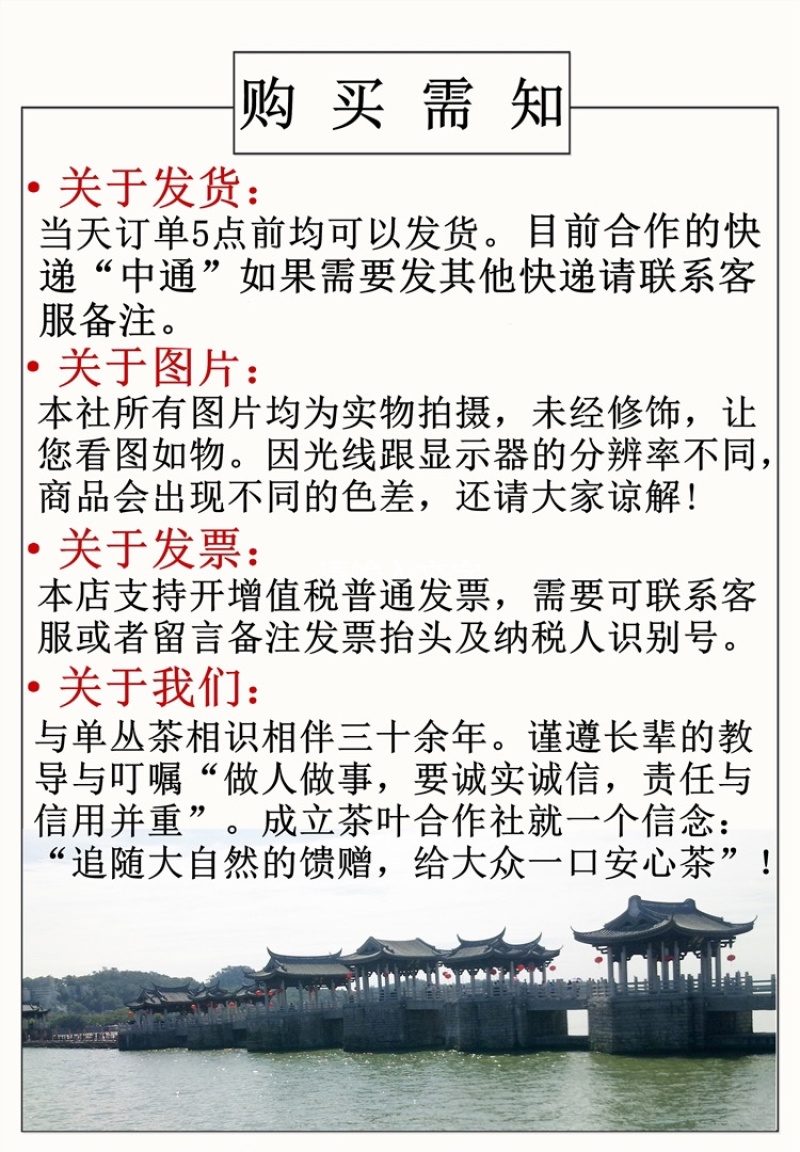 购 买 需 知

• 关于发货：
当天订单5点前均可以发货。目前合作的快递“中通”如果需要发其他快递请联系客服备注。

• 关于图片：
本社所有图片均为实物拍摄，未经修饰，让您看图如物。因光线跟显示器的分辨率不同，商品会出现不同的色差，还请大家谅解！

• 关于发票：
本店支持开增值税普通发票，需要可联系客服或者留言备注发票抬头及纳税人识别号。

• 关于我们：
与单丛茶相识相伴三十余年。谨遵长辈的教导与叮嘱“做人做事，要诚实诚信，责任与信用并重”。成立茶叶合作社就一个信念：“追随大自然的馈赠，给大众一口安心茶”！